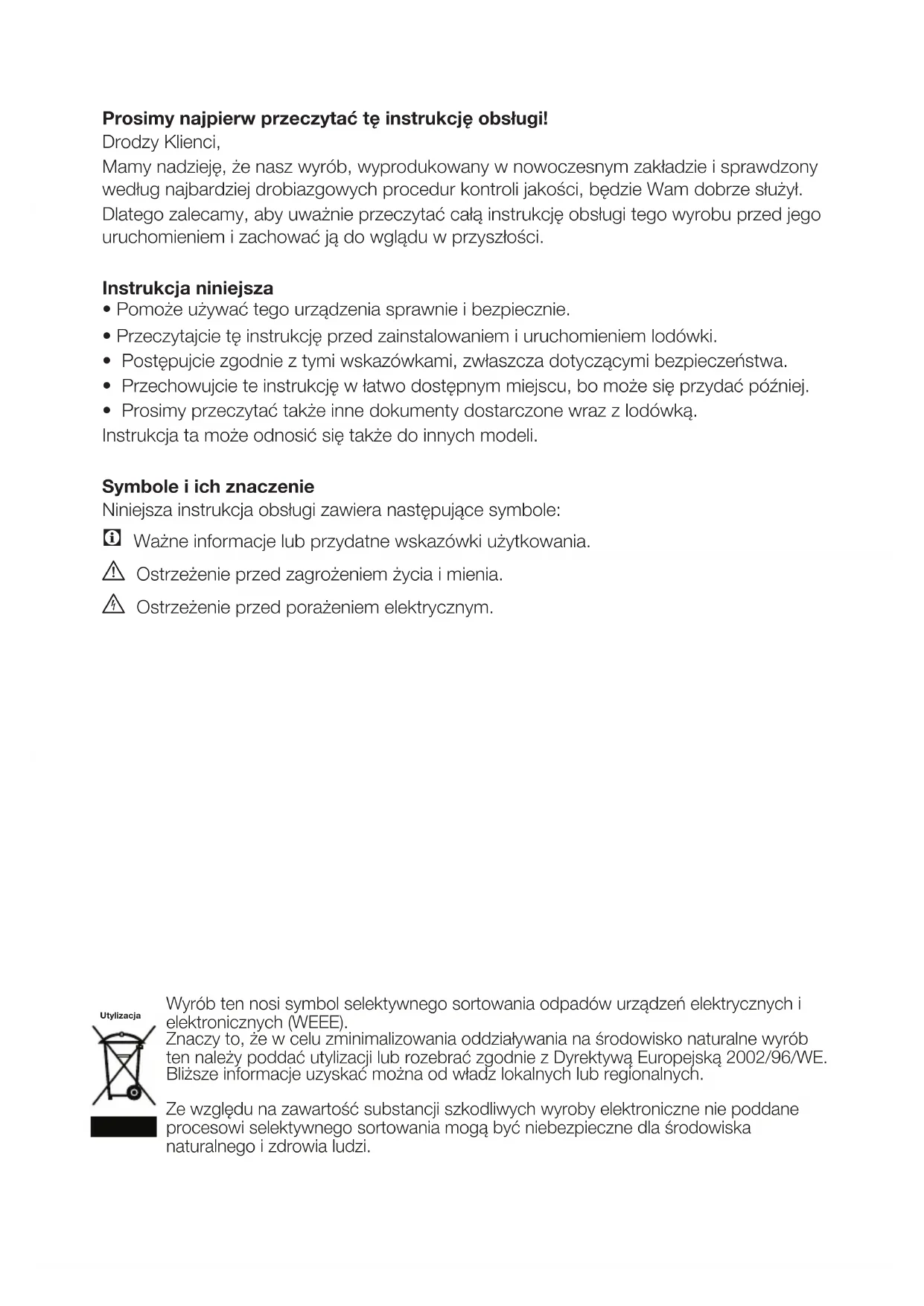 **Prosimy najpierw przeczytać tę instrukcję obsługi!**
Drodzy Klienci,
Mamy nadzieję, że nasz wyrób, wyprodukowany w nowoczesnym zakładzie i sprawdzony według najbardziej drobiazgowych procedur kontroli jakości, będzie Wam dobrze służył.
Dlatego zalecamy, aby uważnie przeczytać całą instrukcję obsługi tego wyrobu przed jego uruchomieniem i zachować ją do wglądu w przyszłości.

**Instrukcja niniejsza**
• Pomoże używać tego urządzenia sprawnie i bezpiecznie.
• Przeczytajcie tę instrukcję przed zainstalowaniem i uruchomieniem lodówki.
• Postępujcie zgodnie z tymi wskazówkami, zwłaszcza dotyczącymi bezpieczeństwa.
• Przechowujcie te instrukcję w łatwo dostępnym miejscu, bo może się przydać później.
• Prosimy przeczytać także inne dokumenty dostarczone wraz z lodówką.
Instrukcja ta może odnosić się także do innych modeli.

**Symbole i ich znaczenie**
Niniejsza instrukcja obsługi zawiera następujące symbole:
Ważne informacje lub przydatne wskazówki użytkowania.
Ostrzeżenie przed zagrożeniem życia i mienia.
Ostrzeżenie przed porażeniem elektrycznym.

Utylizacja

Wyrób ten nosi symbol selektywnego sortowania odpadów urządzeń elektrycznych i elektronicznych (WEEE).
Znaczy to, że w celu zminimalizowania oddziaływania na środowisko naturalne wyrób ten należy poddać utylizacji lub rozebrać zgodnie z Dyrektywą Europejską 2002/96/WE. Bliższe informacje uzyskać można od władz lokalnych lub regionalnych.

Ze względu na zawartość substancji szkodliwych wyroby elektroniczne nie poddane procesowi selektywnego sortowania mogą być niebezpieczne dla środowiska naturalnego i zdrowia ludzi.